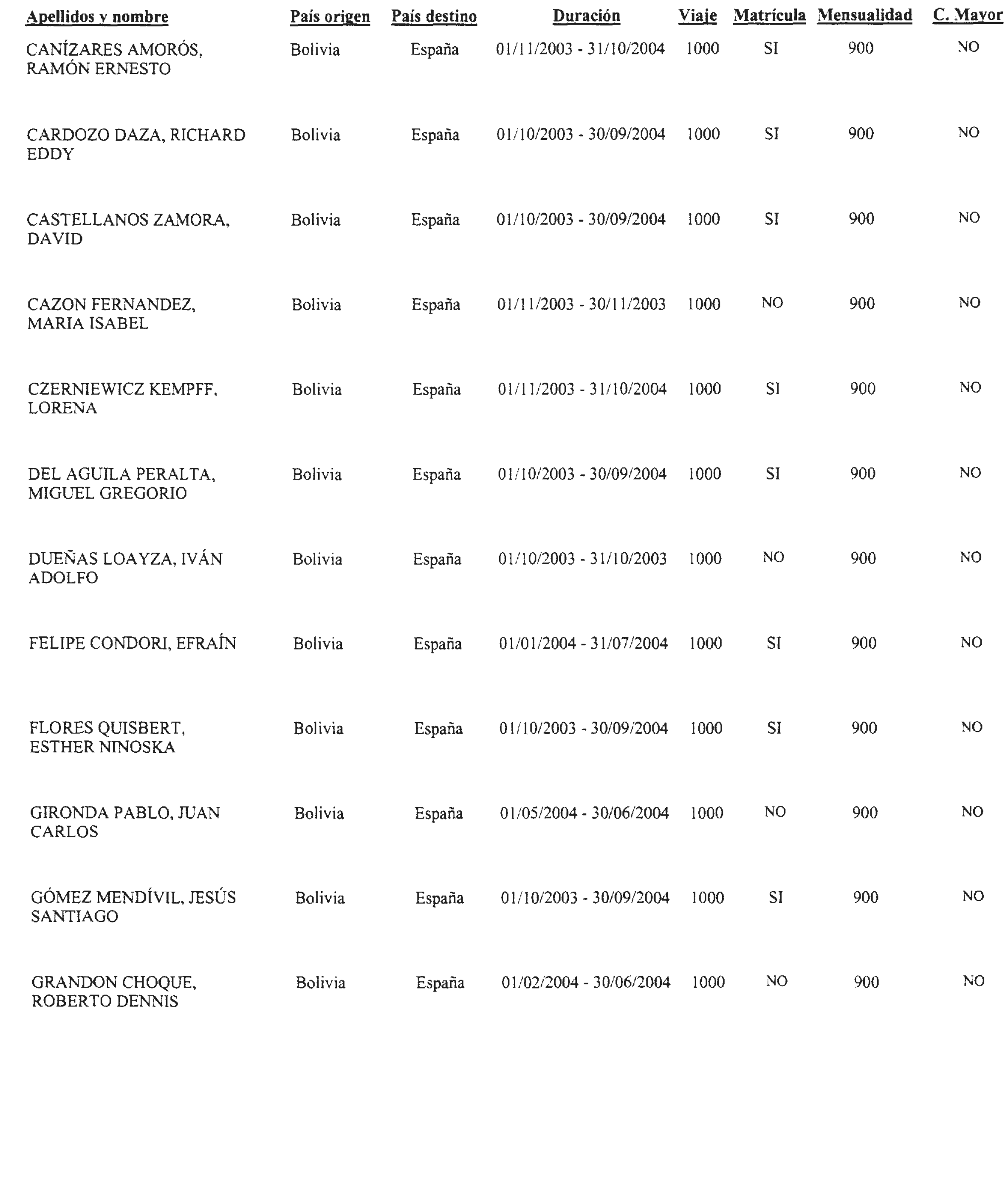 | Apellidos y nombre | País origen | País destino | Duración | Viaje | Matrícula | Mensualidad | C. Mayor |
|---|---|---|---|---|---|---|---|
| CANÍZARES AMORÓS, RAMÓN ERNESTO | Bolivia | España | 01/11/2003 - 31/10/2004 | 1000 | SI | 900 | NO |
| CARDOZO DAZA, RICHARD EDDY | Bolivia | España | 01/10/2003 - 30/09/2004 | 1000 | SI | 900 | NO |
| CASTELLANOS ZAMORA, DAVID | Bolivia | España | 01/10/2003 - 30/09/2004 | 1000 | SI | 900 | NO |
| CAZON FERNANDEZ, MARIA ISABEL | Bolivia | España | 01/11/2003 - 30/11/2003 | 1000 | NO | 900 | NO |
| CZERNIEWICZ KEMPFF, LORENA | Bolivia | España | 01/11/2003 - 31/10/2004 | 1000 | SI | 900 | NO |
| DEL AGUILA PERALTA, MIGUEL GREGORIO | Bolivia | España | 01/10/2003 - 30/09/2004 | 1000 | SI | 900 | NO |
| DUEÑAS LOAYZA, IVÁN ADOLFO | Bolivia | España | 01/10/2003 - 31/10/2003 | 1000 | NO | 900 | NO |
| FELIPE CONDORI, EFRAÍN | Bolivia | España | 01/01/2004 - 31/07/2004 | 1000 | SI | 900 | NO |
| FLORES QUISBERT, ESTHER NINOSKA | Bolivia | España | 01/10/2003 - 30/09/2004 | 1000 | SI | 900 | NO |
| GIRONDA PABLO, JUAN CARLOS | Bolivia | España | 01/05/2004 - 30/06/2004 | 1000 | NO | 900 | NO |
| GÓMEZ MENDÍVIL, JESÚS SANTIAGO | Bolivia | España | 01/10/2003 - 30/09/2004 | 1000 | SI | 900 | NO |
| GRANDON CHOQUE, ROBERTO DENNIS | Bolivia | España | 01/02/2004 - 30/06/2004 | 1000 | NO | 900 | NO |